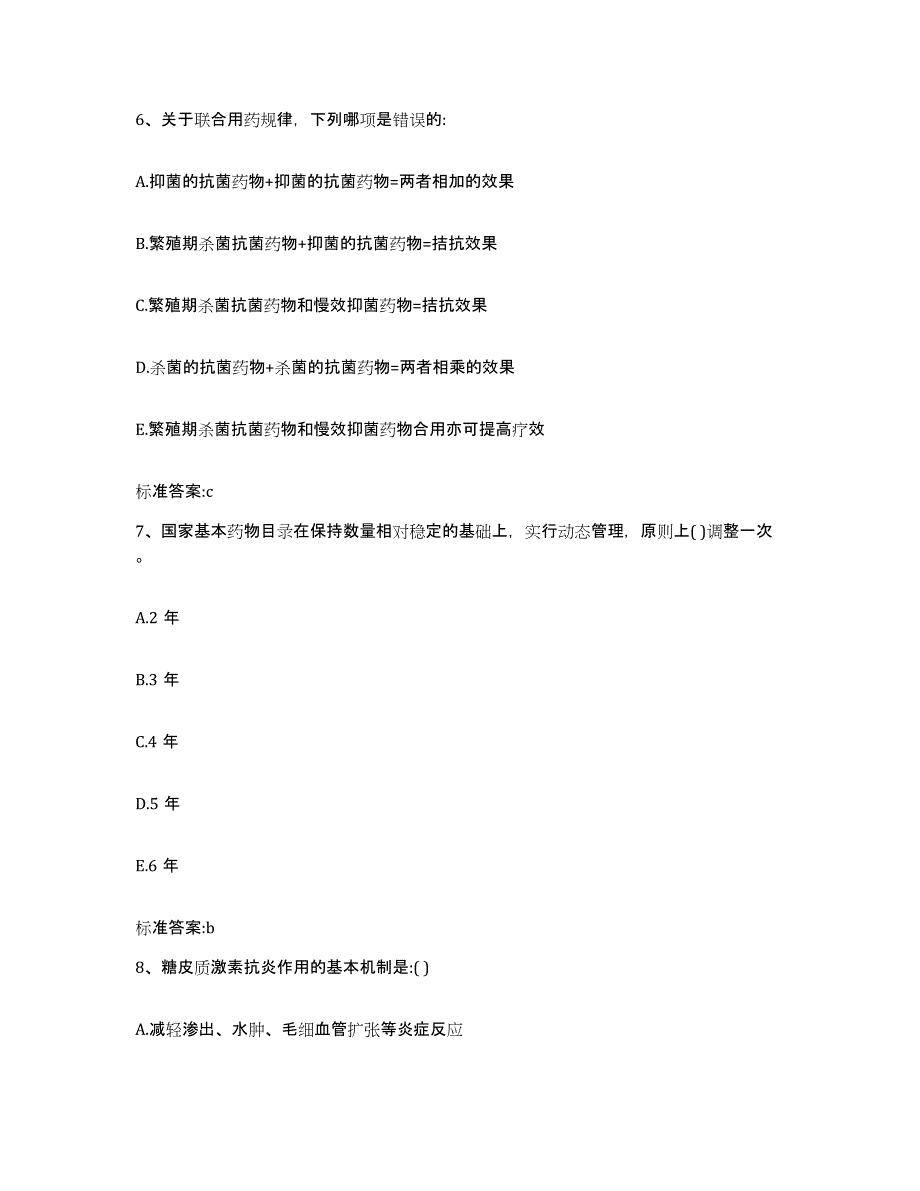 6、关于联合用药规律，下列哪项是错误的:

A.抑菌的抗菌药物+抑菌的抗菌药物=两者相加的效果

B.繁殖期杀菌抗菌药物+抑菌的抗菌药物=拮抗效果

C.繁殖期杀菌抗菌药物和慢效抑菌药物=拮抗效果

D.杀菌的抗菌药物+杀菌的抗菌药物=两者相乘的效果

E.繁殖期杀菌抗菌药物和慢效抑菌药物合用亦可提高疗效

标准答案:c

7、国家基本药物目录在保持数量相对稳定的基础上，实行动态管理，原则上( )调整一次。

A.2 年

B.3 年

C.4 年

D.5 年

E.6 年

标准答案:b

8、糖皮质激素抗炎作用的基本机制是:( )

A.减轻渗出、水肿、毛细血管扩张等炎症反应